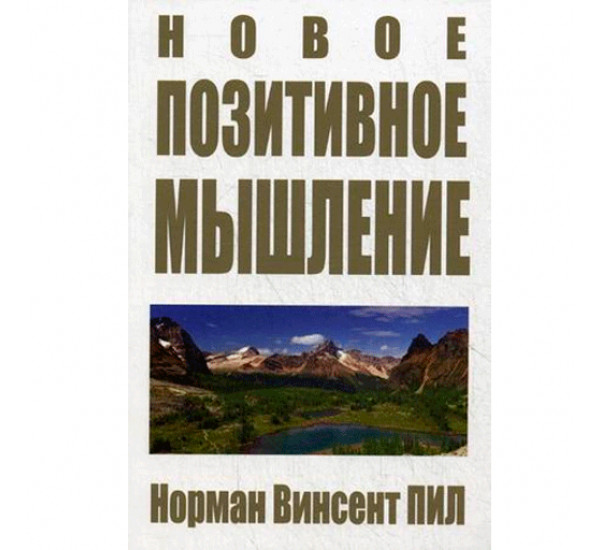 НОВОЕ
ПОЗИТИВНОЕ
МЫШЛЕНИЕ

Норман Винсент ПИЛ